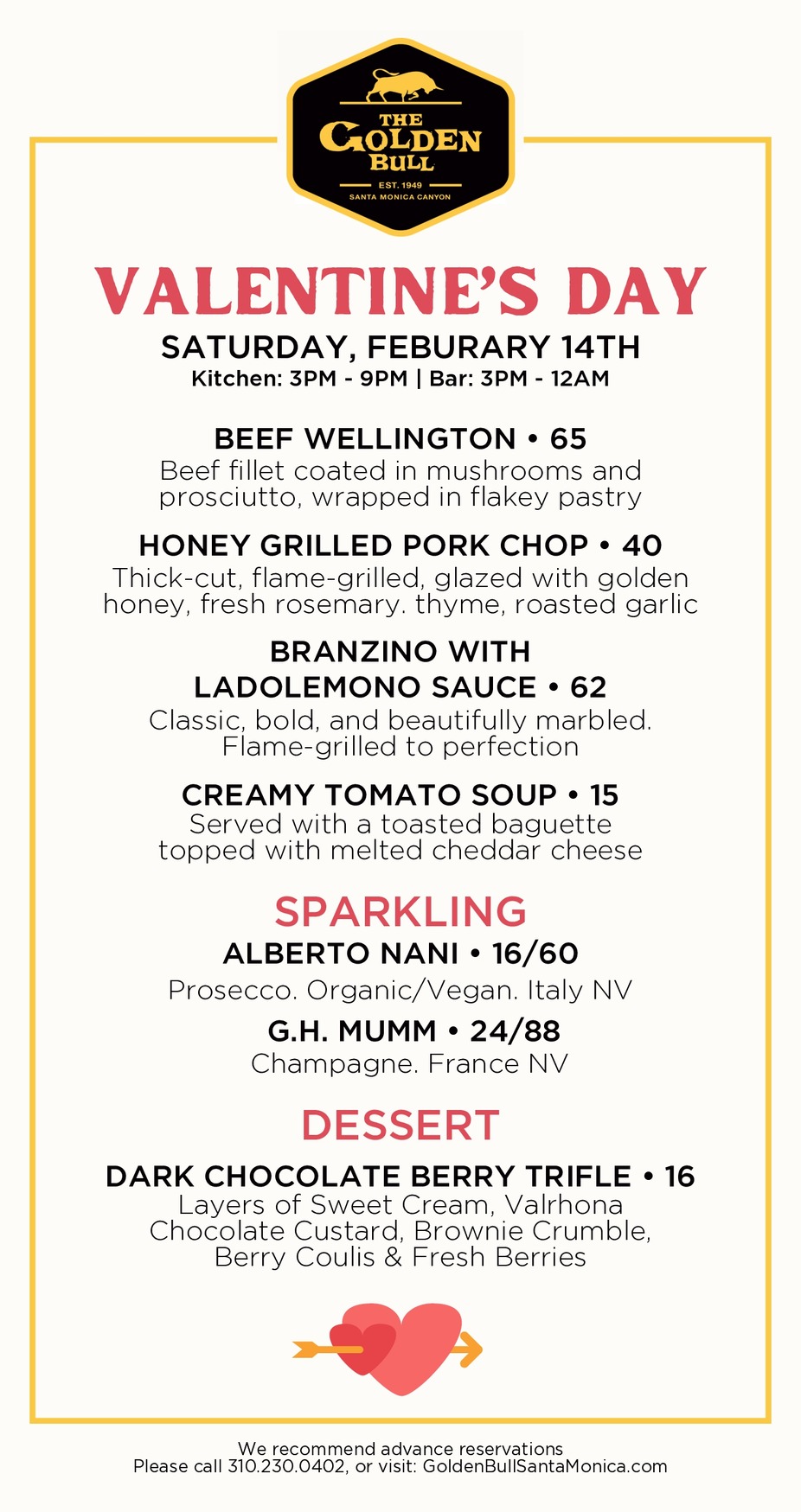 THE GOLDEN BULL
EST. 1949
SANTA MONICA CANYON

VALENTINE'S DAY

SATURDAY, FEBURARY 14TH
Kitchen: 3PM - 9PM | Bar: 3PM - 12AM

BEEF WELLINGTON • 65
Beef fillet coated in mushrooms and prosciutto, wrapped in flakey pastry

HONEY GRILLED PORK CHOP • 40
Thick-cut, flame-grilled, glazed with golden honey, fresh rosemary. thyme, roasted garlic

BRANZINO WITH LADOLEMONO SAUCE • 62
Classic, bold, and beautifully marbled. Flame-grilled to perfection

CREAMY TOMATO SOUP • 15
Served with a toasted baguette topped with melted cheddar cheese

SPARKLING

ALBERTO NANI • 16/60
Prosecco. Organic/Vegan. Italy NV

G.H. MUMM • 24/88
Champagne. France NV

DESSERT

DARK CHOCOLATE BERRY TRIFLE • 16
Layers of Sweet Cream, Valrhona Chocolate Custard, Brownie Crumble, Berry Coulis & Fresh Berries

We recommend advance reservations
Please call 310.230.0402, or visit: GoldenBullSantaMonica.com